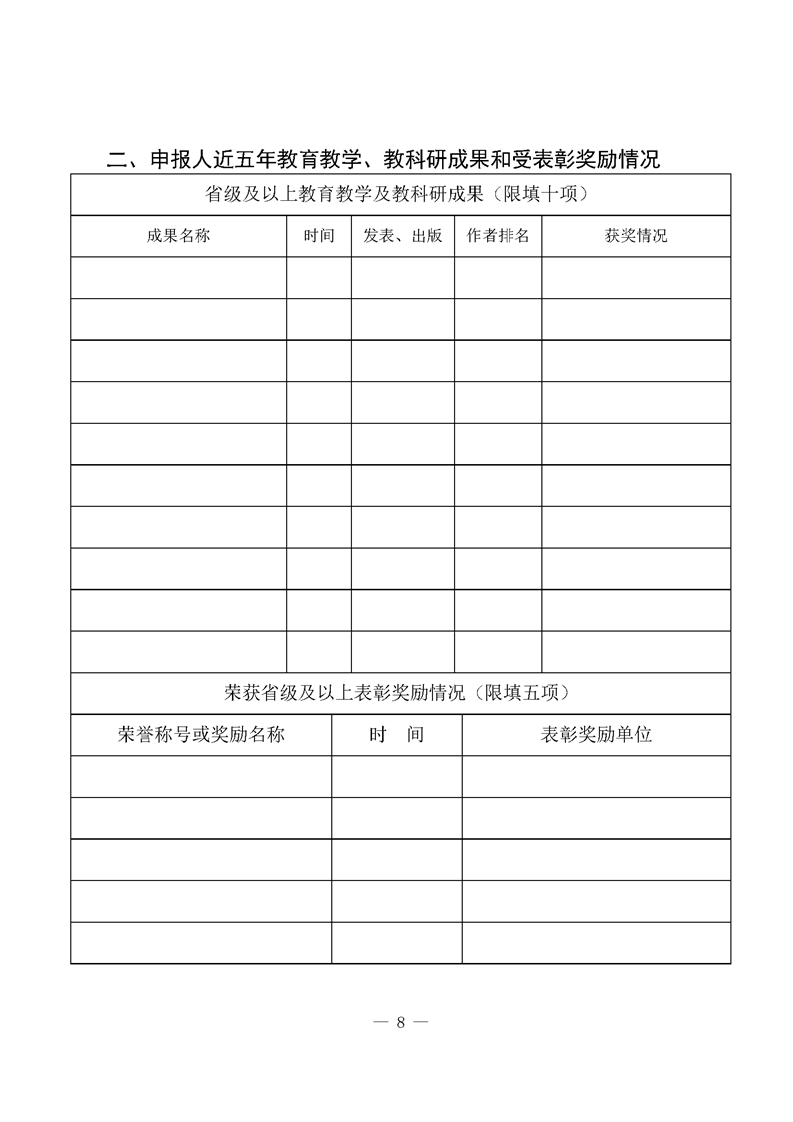 二、申报人近五年教育教学、教科研成果和受表彰奖励情况

省级及以上教育教学及教科研成果（限填十项）

| 成果名称 | 时间 | 发表、出版 | 作者排名 | 获奖情况 |
|---|---|---|---|---|
| | | | | |
| | | | | |
| | | | | |
| | | | | |
| | | | | |
| | | | | |
| | | | | |
| | | | | |
| | | | | |
| | | | | |

荣获省级及以上表彰奖励情况（限填五项）

| 荣誉称号或奖励名称 | 时　间 | 表彰奖励单位 |
|---|---|---|
| | | |
| | | |
| | | |
| | | |
| | | |

— 8 —